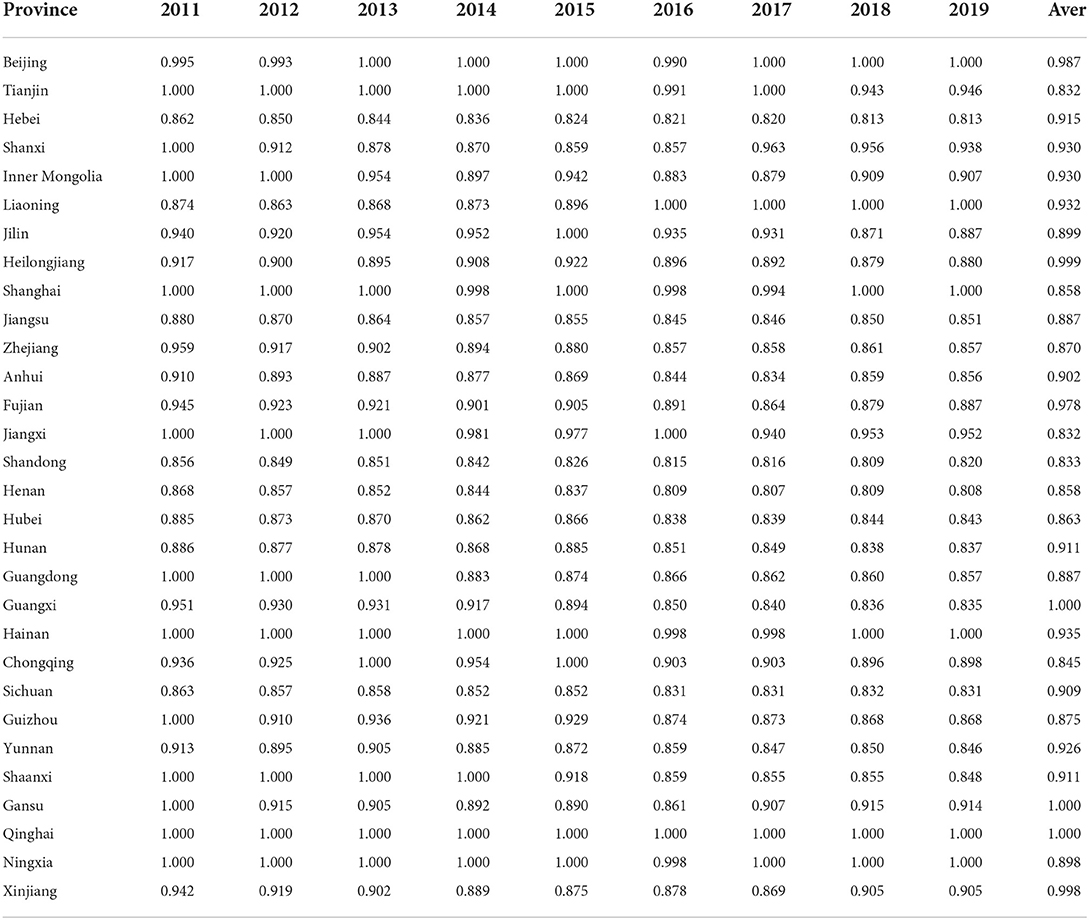 | Province | 2011 | 2012 | 2013 | 2014 | 2015 | 2016 | 2017 | 2018 | 2019 | Aver |
|---|---|---|---|---|---|---|---|---|---|---|
| Beijing | 0.995 | 0.993 | 1.000 | 1.000 | 1.000 | 0.990 | 1.000 | 1.000 | 1.000 | 0.987 |
| Tianjin | 1.000 | 1.000 | 1.000 | 1.000 | 1.000 | 0.991 | 1.000 | 0.943 | 0.946 | 0.832 |
| Hebei | 0.862 | 0.850 | 0.844 | 0.836 | 0.824 | 0.821 | 0.820 | 0.813 | 0.813 | 0.915 |
| Shanxi | 1.000 | 0.912 | 0.878 | 0.870 | 0.859 | 0.857 | 0.963 | 0.956 | 0.938 | 0.930 |
| Inner Mongolia | 1.000 | 1.000 | 0.954 | 0.897 | 0.942 | 0.883 | 0.879 | 0.909 | 0.907 | 0.930 |
| Liaoning | 0.874 | 0.863 | 0.868 | 0.873 | 0.896 | 1.000 | 1.000 | 1.000 | 1.000 | 0.932 |
| Jilin | 0.940 | 0.920 | 0.954 | 0.952 | 1.000 | 0.935 | 0.931 | 0.871 | 0.887 | 0.899 |
| Heilongjiang | 0.917 | 0.900 | 0.895 | 0.908 | 0.922 | 0.896 | 0.892 | 0.879 | 0.880 | 0.999 |
| Shanghai | 1.000 | 1.000 | 1.000 | 0.998 | 1.000 | 0.998 | 0.994 | 1.000 | 1.000 | 0.858 |
| Jiangsu | 0.880 | 0.870 | 0.864 | 0.857 | 0.855 | 0.845 | 0.846 | 0.850 | 0.851 | 0.887 |
| Zhejiang | 0.959 | 0.917 | 0.902 | 0.894 | 0.880 | 0.857 | 0.858 | 0.861 | 0.857 | 0.870 |
| Anhui | 0.910 | 0.893 | 0.887 | 0.877 | 0.869 | 0.844 | 0.834 | 0.859 | 0.856 | 0.902 |
| Fujian | 0.945 | 0.923 | 0.921 | 0.901 | 0.905 | 0.891 | 0.864 | 0.879 | 0.887 | 0.978 |
| Jiangxi | 1.000 | 1.000 | 1.000 | 0.981 | 0.977 | 1.000 | 0.940 | 0.953 | 0.952 | 0.832 |
| Shandong | 0.856 | 0.849 | 0.851 | 0.842 | 0.826 | 0.815 | 0.816 | 0.809 | 0.820 | 0.833 |
| Henan | 0.868 | 0.857 | 0.852 | 0.844 | 0.837 | 0.809 | 0.807 | 0.809 | 0.808 | 0.858 |
| Hubei | 0.885 | 0.873 | 0.870 | 0.862 | 0.866 | 0.838 | 0.839 | 0.844 | 0.843 | 0.863 |
| Hunan | 0.886 | 0.877 | 0.878 | 0.868 | 0.885 | 0.851 | 0.849 | 0.838 | 0.837 | 0.911 |
| Guangdong | 1.000 | 1.000 | 1.000 | 0.883 | 0.874 | 0.866 | 0.862 | 0.860 | 0.857 | 0.887 |
| Guangxi | 0.951 | 0.930 | 0.931 | 0.917 | 0.894 | 0.850 | 0.840 | 0.836 | 0.835 | 1.000 |
| Hainan | 1.000 | 1.000 | 1.000 | 1.000 | 1.000 | 0.998 | 0.998 | 1.000 | 1.000 | 0.935 |
| Chongqing | 0.936 | 0.925 | 1.000 | 0.954 | 1.000 | 0.903 | 0.903 | 0.896 | 0.898 | 0.845 |
| Sichuan | 0.863 | 0.857 | 0.858 | 0.852 | 0.852 | 0.831 | 0.831 | 0.832 | 0.831 | 0.909 |
| Guizhou | 1.000 | 0.910 | 0.936 | 0.921 | 0.929 | 0.874 | 0.873 | 0.868 | 0.868 | 0.875 |
| Yunnan | 0.913 | 0.895 | 0.905 | 0.885 | 0.872 | 0.859 | 0.847 | 0.850 | 0.846 | 0.926 |
| Shaanxi | 1.000 | 1.000 | 1.000 | 1.000 | 0.918 | 0.859 | 0.855 | 0.855 | 0.848 | 0.911 |
| Gansu | 1.000 | 0.915 | 0.905 | 0.892 | 0.890 | 0.861 | 0.907 | 0.915 | 0.914 | 1.000 |
| Qinghai | 1.000 | 1.000 | 1.000 | 1.000 | 1.000 | 1.000 | 1.000 | 1.000 | 1.000 | 1.000 |
| Ningxia | 1.000 | 1.000 | 1.000 | 1.000 | 1.000 | 0.998 | 1.000 | 1.000 | 1.000 | 0.898 |
| Xinjiang | 0.942 | 0.919 | 0.902 | 0.889 | 0.875 | 0.878 | 0.869 | 0.905 | 0.905 | 0.998 |